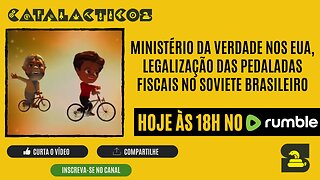 CATALACTICOS

MINISTÉRIO DA VERDADE NOS EUA, LEGALIZAÇÃO DAS PEDALADAS FISCAIS NO SOVIETE BRASILEIRO

HOJE ÀS 18H NO rumble

CURTA O VÍDEO

COMPARTILHE

INSCREVA-SE NO CANAL